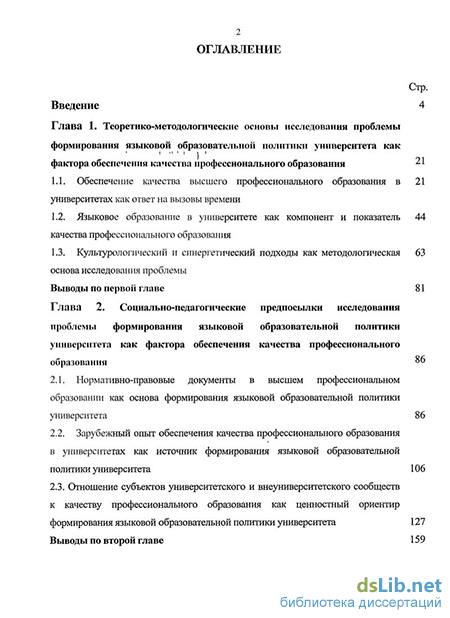 2

ОГЛАВЛЕНИЕ

Стр.

Введение 4

Глава 1. Теоретико-методологические основы исследования проблемы формирования языковой образовательной политики университета как фактора обеспечения качества профессионального образования 21

1.1. Обеспечение качества высшего профессионального образования в университетах как ответ на вызовы времени 21

1.2. Языковое образование в университете как компонент и показатель качества профессионального образования 44

1.3. Культурологический и синергетический подходы как методологическая основа исследования проблемы 63

Выводы по первой главе 81

Глава 2. Социально-педагогические предпосылки исследования проблемы формирования языковой образовательной политики университета как фактора обеспечения качества профессионального образования 86

2.1. Нормативно-правовые документы в высшем профессиональном образовании как основа формирования языковой образовательной политики университета 86

2.2. Зарубежный опыт обеспечения качества профессионального образования в университетах как источник формирования языковой образовательной политики университета 106

2.3. Отношение субъектов университетского и внеуниверситетского сообществ к качеству профессионального образования как ценностный ориентир формирования языковой образовательной политики университета 127

Выводы по второй главе 159

dsLib.net
библиотека диссертаций